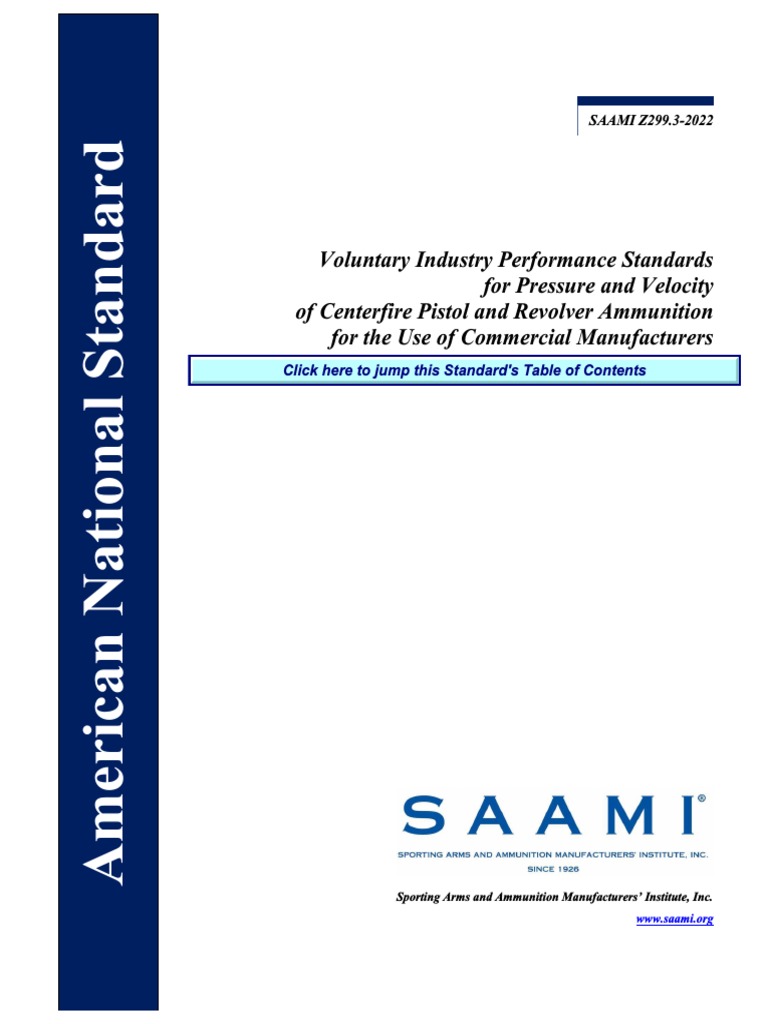 American National Standard

SAAMI Z299.3-2022

Voluntary Industry Performance Standards for Pressure and Velocity of Centerfire Pistol and Revolver Ammunition for the Use of Commercial Manufacturers

Click here to jump this Standard's Table of Contents

SAAMI®

SPORTING ARMS AND AMMUNITION MANUFACTURERS' INSTITUTE, INC.
SINCE 1926

Sporting Arms and Ammunition Manufacturers' Institute, Inc.
www.saami.org